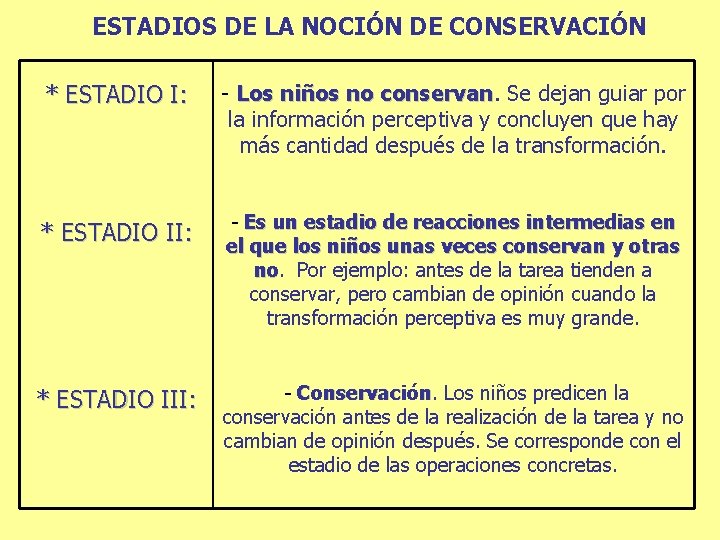 ESTADIOS DE LA NOCIÓN DE CONSERVACIÓN

| | |
|---|---|
| * ESTADIO I: | - Los niños no conservan. Se dejan guiar por la información perceptiva y concluyen que hay más cantidad después de la transformación. |
| * ESTADIO II: | - Es un estadio de reacciones intermedias en el que los niños unas veces conservan y otras no. Por ejemplo: antes de la tarea tienden a conservar, pero cambian de opinión cuando la transformación perceptiva es muy grande. |
| * ESTADIO III: | - Conservación. Los niños predicen la conservación antes de la realización de la tarea y no cambian de opinión después. Se corresponde con el estadio de las operaciones concretas. |